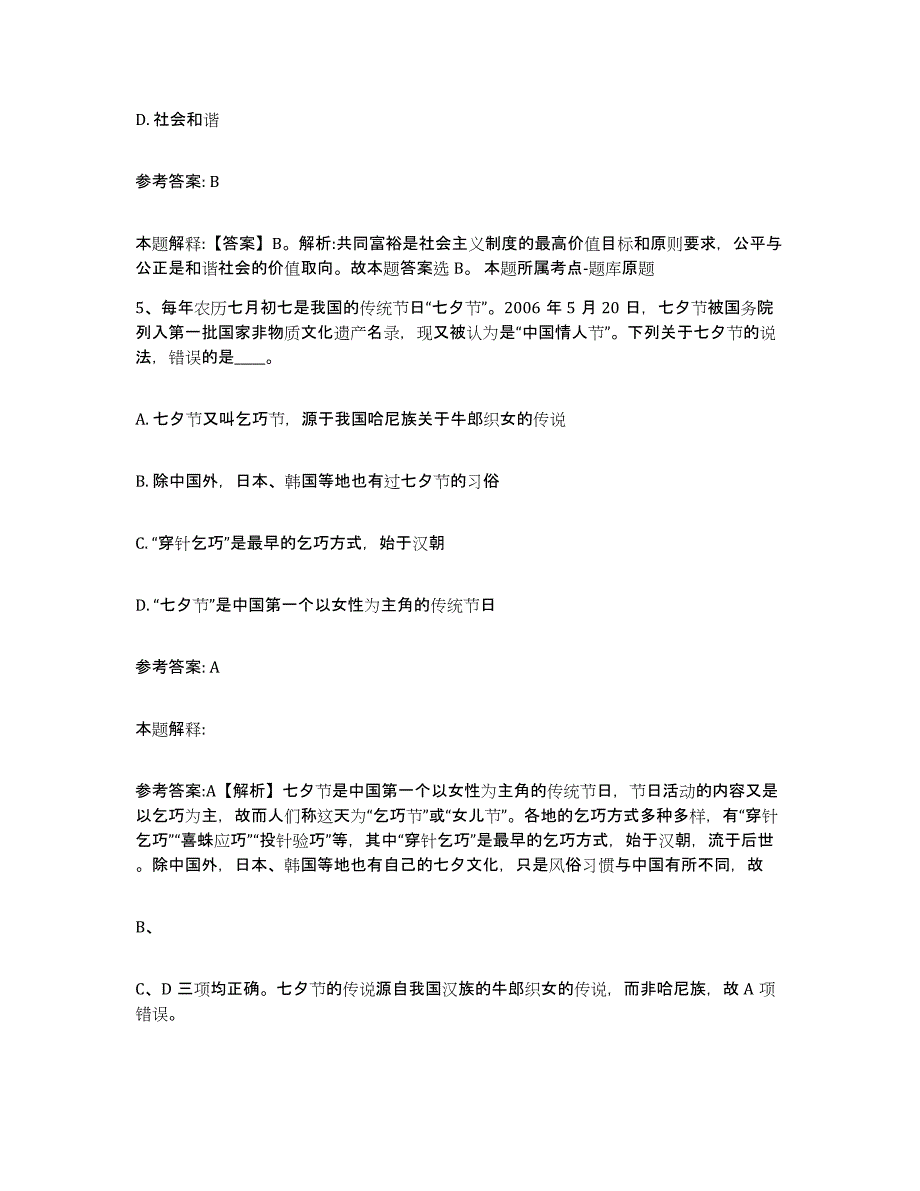 D. 社会和谐

参考答案: B

本题解释:【答案】B。解析:共同富裕是社会主义制度的最高价值目标和原则要求，公平与公正是和谐社会的价值取向。故本题答案选 B。 本题所属考点-题库原题

5、每年农历七月初七是我国的传统节日“七夕节”。2006 年 5 月 20 日，七夕节被国务院列入第一批国家非物质文化遗产名录，现又被认为是“中国情人节”。下列关于七夕节的说法，错误的是____。

A. 七夕节又叫乞巧节，源于我国哈尼族关于牛郎织女的传说

B. 除中国外，日本、韩国等地也有过七夕节的习俗

C. “穿针乞巧”是最早的乞巧方式，始于汉朝

D. “七夕节”是中国第一个以女性为主角的传统节日

参考答案: A

本题解释:

参考答案:A【解析】七夕节是中国第一个以女性为主角的传统节日，节日活动的内容又是以乞巧为主，故而人们称这天为“乞巧节”或“女儿节”。各地的乞巧方式多种多样，有“穿针乞巧”“喜蛛应巧”“投针验巧”等，其中“穿针乞巧”是最早的乞巧方式，始于汉朝，流于后世。除中国外，日本、韩国等地也有自己的七夕文化，只是风俗习惯与中国有所不同，故

B、

C、D 三项均正确。七夕节的传说源自我国汉族的牛郎织女的传说，而非哈尼族，故 A 项错误。